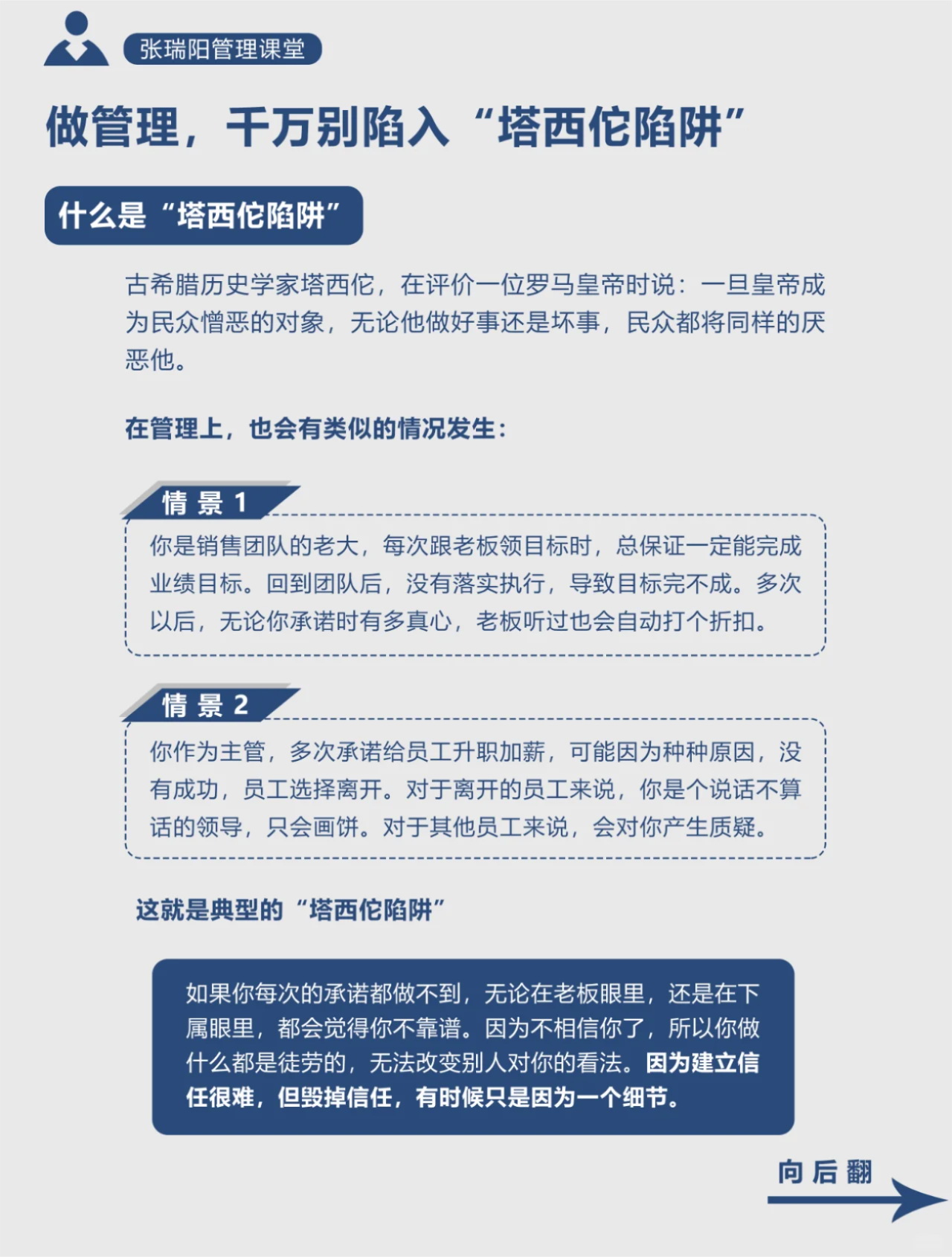 张瑞阳管理课堂

做管理，千万别陷入“塔西佗陷阱”

什么是“塔西佗陷阱”

古希腊历史学家塔西佗，在评价一位罗马皇帝时说：一旦皇帝成为民众憎恶的对象，无论他做好事还是坏事，民众都将同样的厌恶他。

在管理上，也会有类似的情况发生：

情景 1

你是销售团队的老大，每次跟老板领目标时，总保证一定能完成业绩目标。回到团队后，没有落实执行，导致目标完不成。多次以后，无论你承诺时有多真心，老板听过也会自动打个折扣。

情景 2

你作为主管，多次承诺给员工升职加薪，可能因为种种原因，没有成功，员工选择离开。对于离开的员工来说，你是个说话不算话的领导，只会画饼。对于其他员工来说，会对你产生质疑。

这就是典型的“塔西佗陷阱”

如果你每次的承诺都做不到，无论在老板眼里，还是在下属眼里，都会觉得你不靠谱。因为不相信你了，所以你做什么都是徒劳的，无法改变别人对你的看法。因为建立信任很难，但毁掉信任，有时候只是因为一个细节。

向后翻